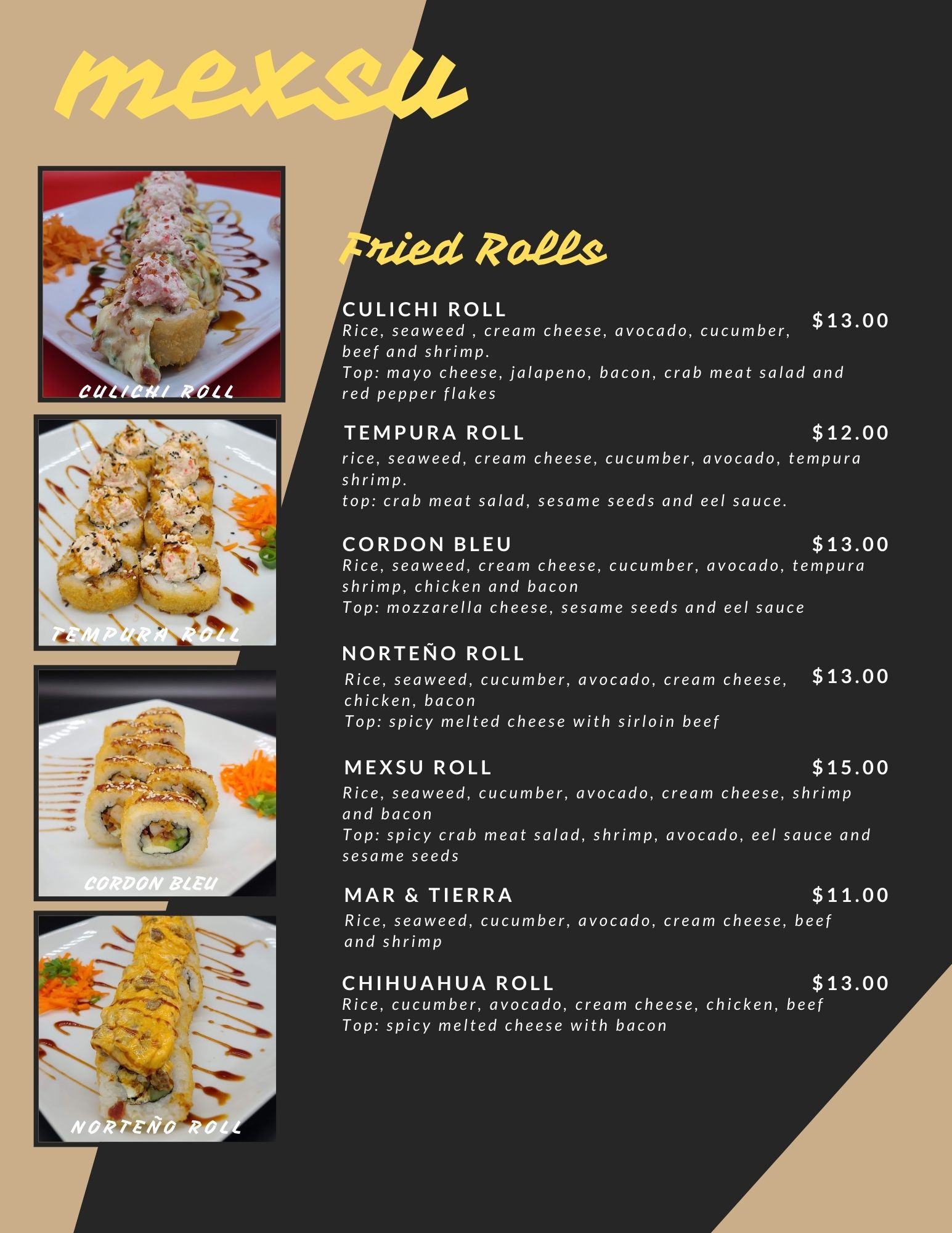 mexsu

CULICHI ROLL

TEMPURA ROLL

CORDON BLEU

NORTEÑO ROLL

Fried Rolls

CULICHI ROLL
$13.00
Rice, seaweed , cream cheese, avocado, cucumber, beef and shrimp.
Top: mayo cheese, jalapeno, bacon, crab meat salad and red pepper flakes

TEMPURA ROLL
$12.00
rice, seaweed, cream cheese, cucumber, avocado, tempura shrimp.
top: crab meat salad, sesame seeds and eel sauce.

CORDON BLEU
$13.00
Rice, seaweed, cream cheese, cucumber, avocado, tempura shrimp, chicken and bacon
Top: mozzarella cheese, sesame seeds and eel sauce

NORTEÑO ROLL
$13.00
Rice, seaweed, cucumber, avocado, cream cheese, chicken, bacon
Top: spicy melted cheese with sirloin beef

MEXSU ROLL
$15.00
Rice, seaweed, cucumber, avocado, cream cheese, shrimp and bacon
Top: spicy crab meat salad, shrimp, avocado, eel sauce and sesame seeds

MAR & TIERRA
$11.00
Rice, seaweed, cucumber, avocado, cream cheese, beef and shrimp

CHIHUAHUA ROLL
$13.00
Rice, cucumber, avocado, cream cheese, chicken, beef
Top: spicy melted cheese with bacon